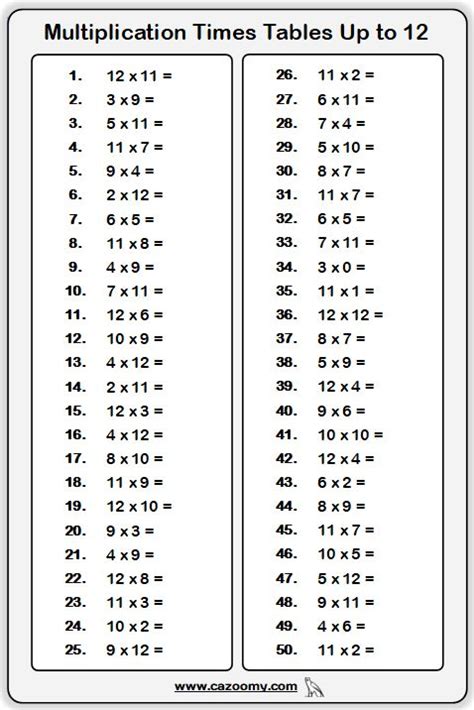 Multiplication Times Tables Up to 12

1. 12 x 11 =
2. 3 x 9 =
3. 5 x 11 =
4. 11 x 7 =
5. 9 x 4 =
6. 2 x 12 =
7. 6 x 5 =
8. 11 x 8 =
9. 4 x 9 =
10. 7 x 11 =
11. 12 x 6 =
12. 10 x 9 =
13. 4 x 12 =
14. 2 x 11 =
15. 12 x 3 =
16. 4 x 12 =
17. 8 x 10 =
18. 11 x 9 =
19. 12 x 10 =
20. 9 x 3 =
21. 4 x 9 =
22. 12 x 8 =
23. 11 x 3 =
24. 10 x 2 =
25. 9 x 12 =

26. 11 x 2 =
27. 6 x 11 =
28. 7 x 4 =
29. 5 x 10 =
30. 8 x 7 =
31. 11 x 7 =
32. 6 x 5 =
33. 7 x 11 =
34. 3 x 0 =
35. 11 x 1 =
36. 12 x 12 =
37. 8 x 7 =
38. 5 x 9 =
39. 12 x 4 =
40. 9 x 6 =
41. 10 x 10 =
42. 12 x 4 =
43. 6 x 2 =
44. 8 x 9 =
45. 11 x 7 =
46. 10 x 5 =
47. 5 x 12 =
48. 9 x 11 =
49. 4 x 6 =
50. 11 x 2 =

www.cazoomy.com